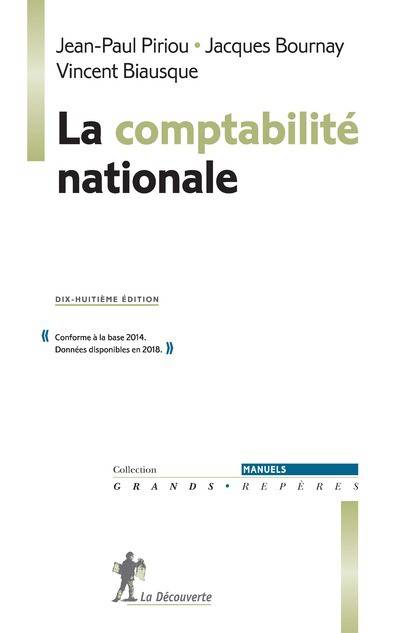 Jean-Paul Piriou • Jacques Bournay
Vincent Biausque

La comptabilité nationale

DIX-HUITIÈME ÉDITION

« Conforme à la base 2014.
Données disponibles en 2018. »

Collection MANUELS
GRANDS • REPÈRES

La Découverte